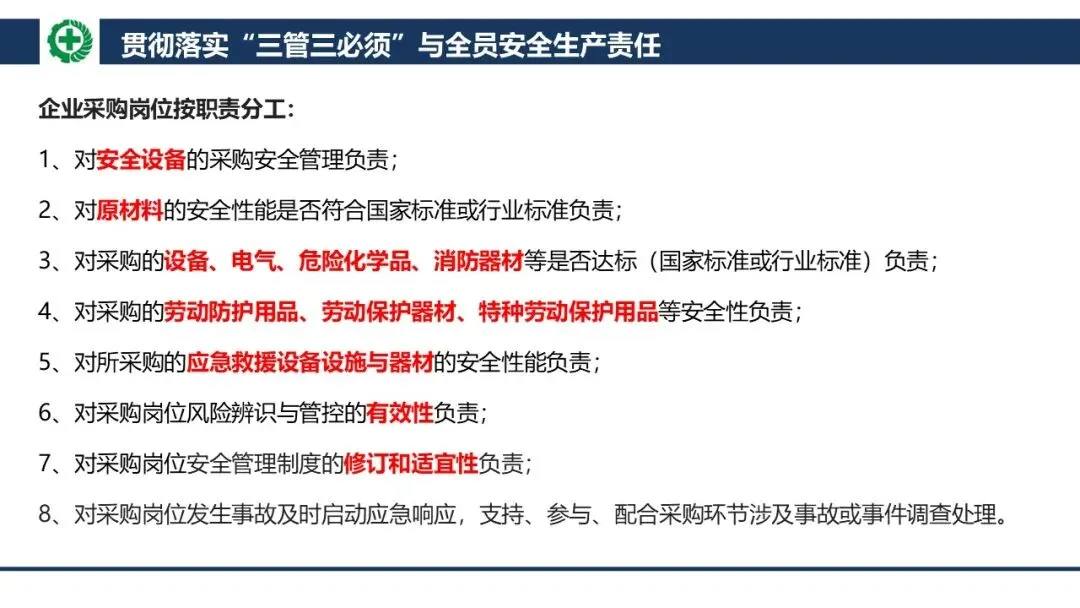 贯彻落实“三管三必须”与全员安全生产责任

企业采购岗位按职责分工：

1、对安全设备的采购安全管理负责；

2、对原材料的安全性能是否符合国家标准或行业标准负责；

3、对采购的设备、电气、危险化学品、消防器材等是否达标（国家标准或行业标准）负责；

4、对采购的劳动防护用品、劳动保护器材、特种劳动保护用品等安全性负责；

5、对所采购的应急救援设备设施与器材的安全性能负责；

6、对采购岗位风险辨识与管控的有效性负责；

7、对采购岗位安全管理制度的修订和适宜性负责；

8、对采购岗位发生事故及时启动应急响应，支持、参与、配合采购环节涉及事故或事件调查处理。